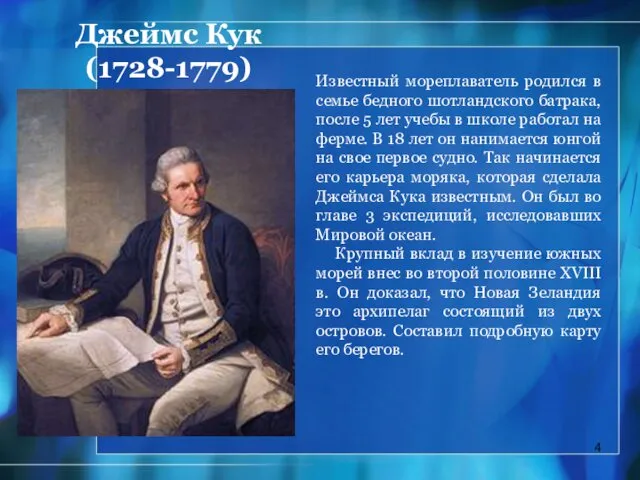 Джеймс Кук
(1728-1779)

Известный мореплаватель родился в семье бедного шотландского батрака, после 5 лет учебы в школе работал на ферме. В 18 лет он нанимается юнгой на свое первое судно. Так начинается его карьера моряка, которая сделала Джеймса Кука известным. Он был во главе 3 экспедиций, исследовавших Мировой океан.

Крупный вклад в изучение южных морей внес во второй половине XVIII в. Он доказал, что Новая Зеландия это архипелаг состоящий из двух островов. Составил подробную карту его берегов.

4